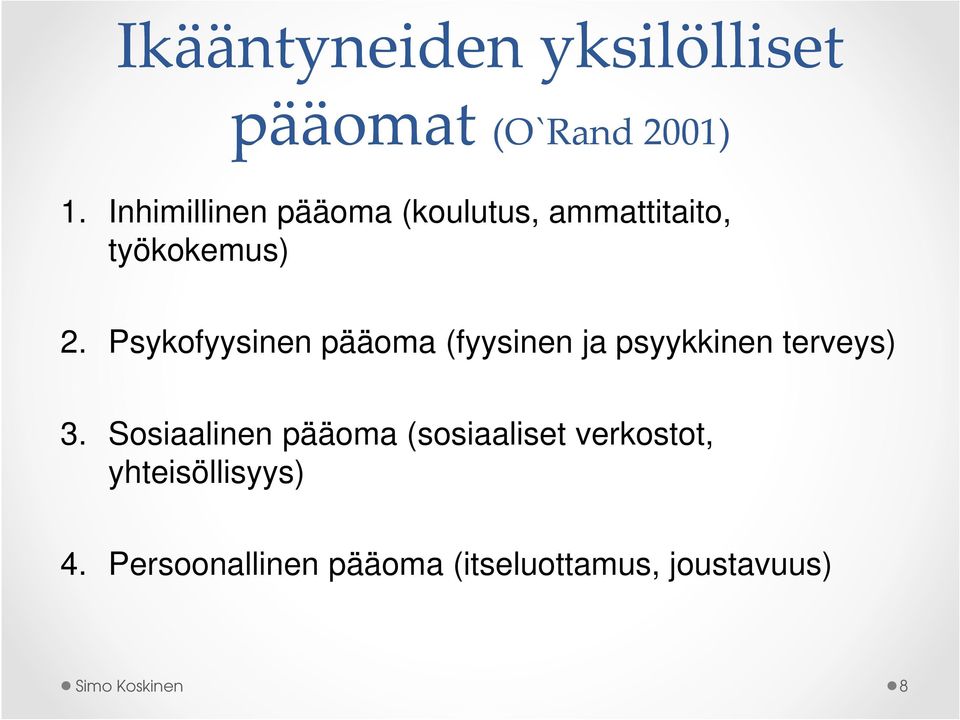 Ikääntyneiden yksilölliset pääomat (O`Rand 2001)

1. Inhimillinen pääoma (koulutus, ammattitaito, työkokemus)

2. Psykofyysinen pääoma (fyysinen ja psyykkinen terveys)

3. Sosiaalinen pääoma (sosiaaliset verkostot, yhteisöllisyys)

4. Persoonallinen pääoma (itseluottamus, joustavuus)

Simo Koskinen

8